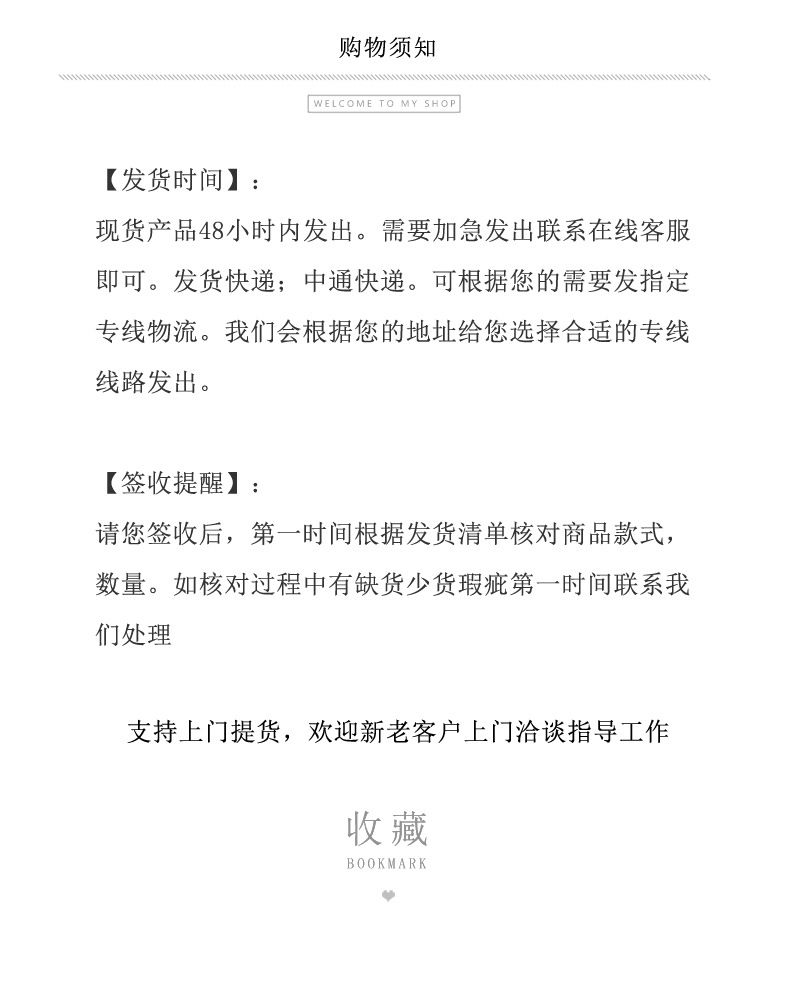 购物须知

WELCOME TO MY SHOP

【发货时间】：
现货产品48小时内发出。需要加急发出联系在线客服即可。发货快递；中通快递。可根据您的需要发指定专线物流。我们会根据您的地址给您选择合适的专线线路发出。

【签收提醒】：
请您签收后，第一时间根据发货清单核对商品款式，数量。如核对过程中有缺货少货瑕疵第一时间联系我们处理

支持上门提货，欢迎新老客户上门洽谈指导工作

收藏
BOOKMARK